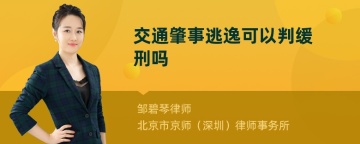 交通肇事逃逸可以判缓刑吗

邹碧琴律师
北京市京师（深圳）律师事务所